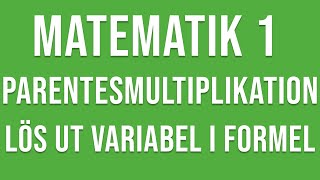 MATEMATIK 1
PARENTESMULTIPLIKATION
LÖS UT VARIABEL I FORMEL